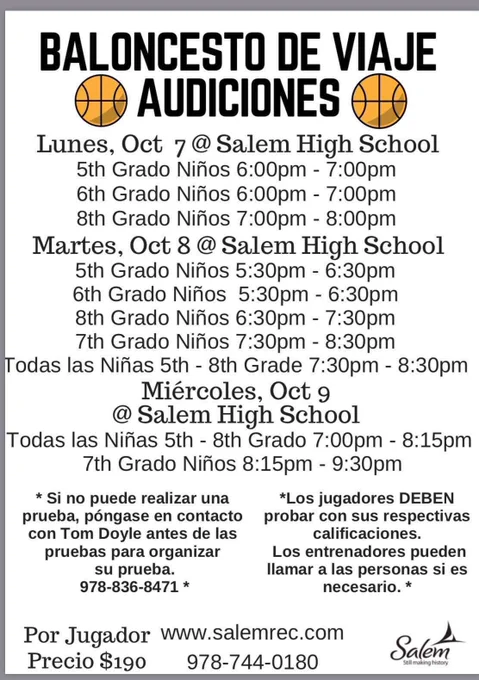 BALONCESTO DE VIAJE
AUDICIONES

Lunes, Oct 7 @ Salem High School
5th Grado Niños 6:00pm - 7:00pm
6th Grado Niños 6:00pm - 7:00pm
8th Grado Niños 7:00pm - 8:00pm

Martes, Oct 8 @ Salem High School
5th Grado Niños 5:30pm - 6:30pm
6th Grado Niños 5:30pm - 6:30pm
8th Grado Niños 6:30pm - 7:30pm
7th Grado Niños 7:30pm - 8:30pm
Todas las Niñas 5th - 8th Grade 7:30pm - 8:30pm

Miércoles, Oct 9
@ Salem High School
Todas las Niñas 5th - 8th Grado 7:00pm - 8:15pm
7th Grado Niños 8:15pm - 9:30pm

* Si no puede realizar una prueba, póngase en contacto con Tom Doyle antes de las pruebas para organizar su prueba. 978-836-8471 *

*Los jugadores DEBEN probar con sus respectivas calificaciones. Los entrenadores pueden llamar a las personas si es necesario. *

Por Jugador
Precio $190

www.salemrec.com
978-744-0180

Salem
Still making history